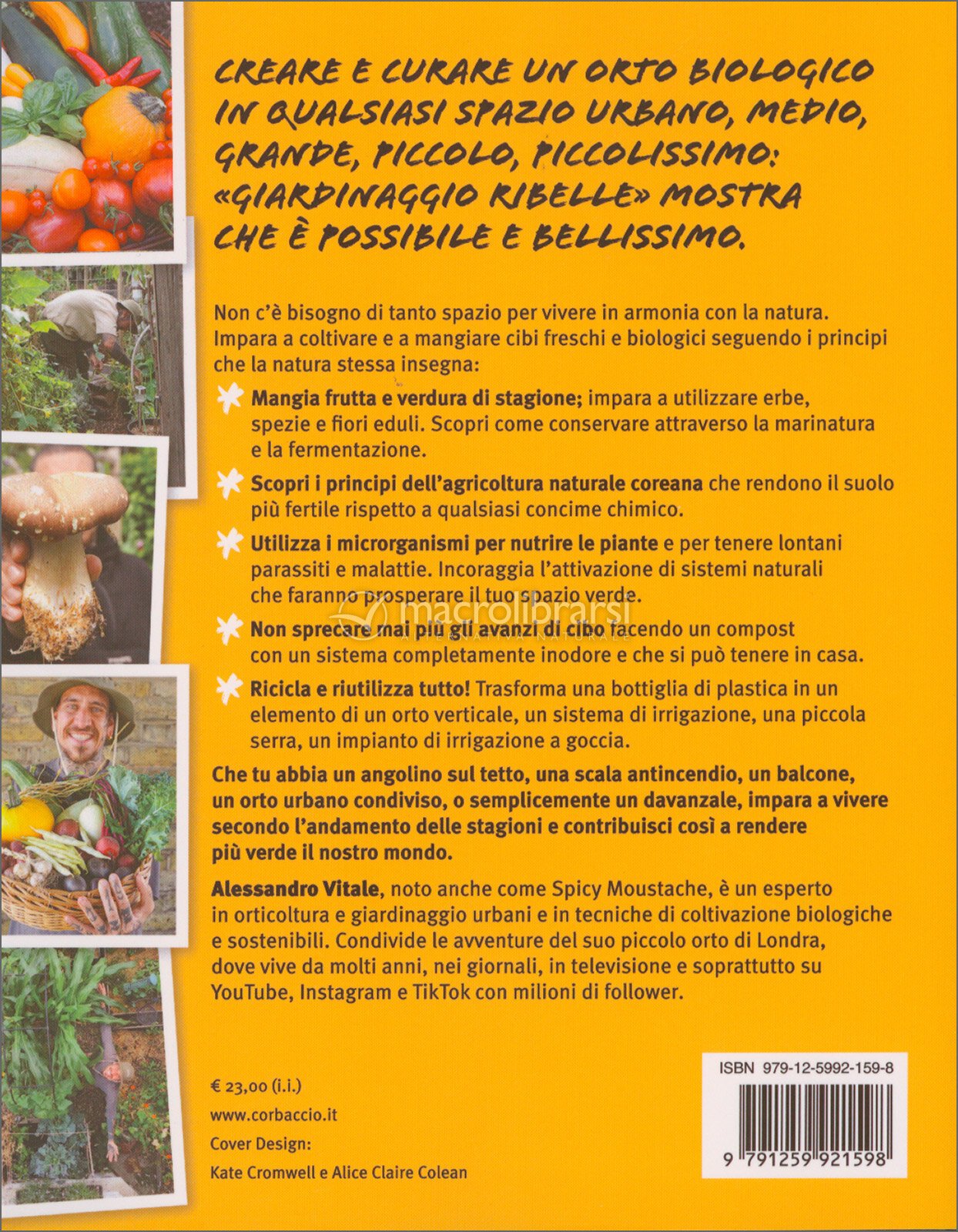 CREARE E CURARE UN ORTO BIOLOGICO IN QUALSIASI SPAZIO URBANO, MEDIO, GRANDE, PICCOLO, PICCOLISSIMO: «GIARDINAGGIO RIBELLE» MOSTRA CHE È POSSIBILE E BELLISSIMO.

Non c'è bisogno di tanto spazio per vivere in armonia con la natura. Impara a coltivare e a mangiare cibi freschi e biologici seguendo i principi che la natura stessa insegna:

Mangia frutta e verdura di stagione; impara a utilizzare erbe, spezie e fiori eduli. Scopri come conservare attraverso la marinatura e la fermentazione.

Scopri i principi dell'agricoltura naturale coreana che rendono il suolo più fertile rispetto a qualsiasi concime chimico.

Utilizza i microrganismi per nutrire le piante e per tenere lontani parassiti e malattie. Incoraggia l'attivazione di sistemi naturali che faranno prosperare il tuo spazio verde.

Non sprecare mai più gli avanzi di cibo facendo un compost con un sistema completamente inodore e che si può tenere in casa.

Ricicla e riutilizza tutto! Trasforma una bottiglia di plastica in un elemento di un orto verticale, un sistema di irrigazione, una piccola serra, un impianto di irrigazione a goccia.

Che tu abbia un angolino sul tetto, una scala antincendio, un balcone, un orto urbano condiviso, o semplicemente un davanzale, impara a vivere secondo l'andamento delle stagioni e contribuisci così a rendere più verde il nostro mondo.

Alessandro Vitale, noto anche come Spicy Moustache, è un esperto in orticoltura e giardinaggio urbani e in tecniche di coltivazione biologiche e sostenibili. Condivide le avventure del suo piccolo orto di Londra, dove vive da molti anni, nei giornali, in televisione e soprattutto su YouTube, Instagram e TikTok con milioni di follower.

€ 23,00 (i.i.)
www.corbaccio.it
Cover Design:
Kate Cromwell e Alice Claire Colean

ISBN 979-12-5992-159-8

9 791259 921598

macrolibrarsi
ALTERNATIVA NATURALE